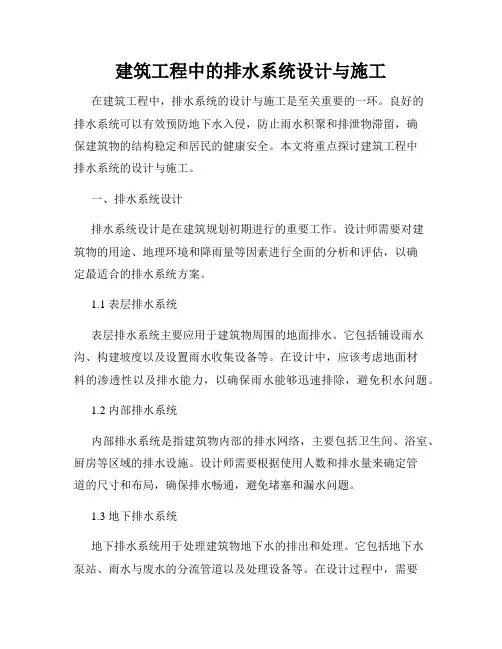 建筑工程中的排水系统设计与施工

在建筑工程中，排水系统的设计与施工是至关重要的一环。良好的排水系统可以有效预防地下水入侵，防止雨水积聚和排泄物滞留，确保建筑物的结构稳定和居民的健康安全。本文将重点探讨建筑工程中排水系统的设计与施工。

一、排水系统设计

排水系统设计是在建筑规划初期进行的重要工作。设计师需要对建筑物的用途、地理环境和降雨量等因素进行全面的分析和评估，以确定最适合的排水系统方案。

1.1 表层排水系统

表层排水系统主要应用于建筑物周围的地面排水。它包括铺设雨水沟、构建坡度以及设置雨水收集设备等。在设计中，应该考虑地面材料的渗透性以及排水能力，以确保雨水能够迅速排除，避免积水问题。

1.2 内部排水系统

内部排水系统是指建筑物内部的排水网络，主要包括卫生间、浴室、厨房等区域的排水设施。设计师需要根据使用人数和排水量来确定管道的尺寸和布局，确保排水畅通，避免堵塞和漏水问题。

1.3 地下排水系统

地下排水系统用于处理建筑物地下水的排出和处理。它包括地下水泵站、雨水与废水的分流管道以及处理设备等。在设计过程中，需要